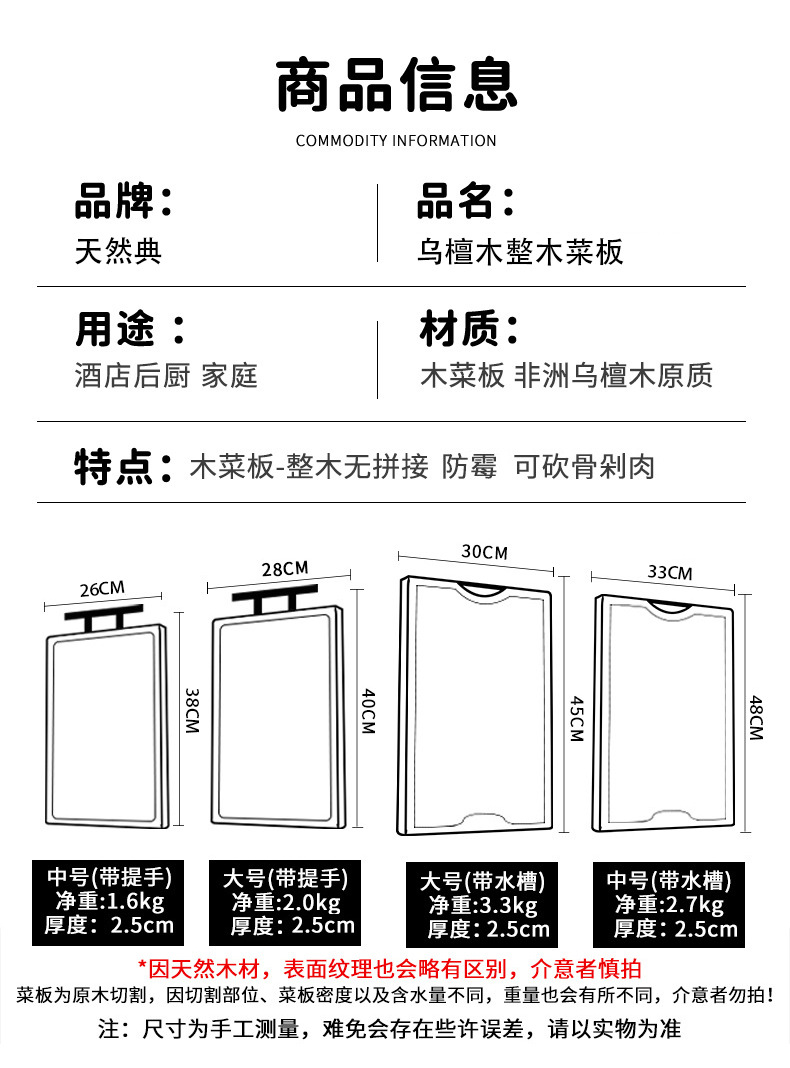 商品信息
COMMODITY INFORMATION

品牌：
天然典

品名：
乌檀木整木菜板

用途：
酒店后厨 家庭

材质：
木菜板 非洲乌檀木原质

特点：木菜板-整木无拼接 防霉 可砍骨剁肉

26CM
38CM

28CM
40CM

30CM
45CM

33CM
48CM

中号(带提手)
净重:1.6kg
厚度：2.5cm

大号(带提手)
净重:2.0kg
厚度：2.5cm

大号(带水槽)
净重:3.3kg
厚度：2.5cm

中号(带水槽)
净重:2.7kg
厚度：2.5cm

*因天然木材，表面纹理也会略有区别，介意者慎拍

菜板为原木切割，因切割部位、菜板密度以及含水量不同，重量也会有所不同，介意者勿拍！

注：尺寸为手工测量，难免会存在些许误差，请以实物为准